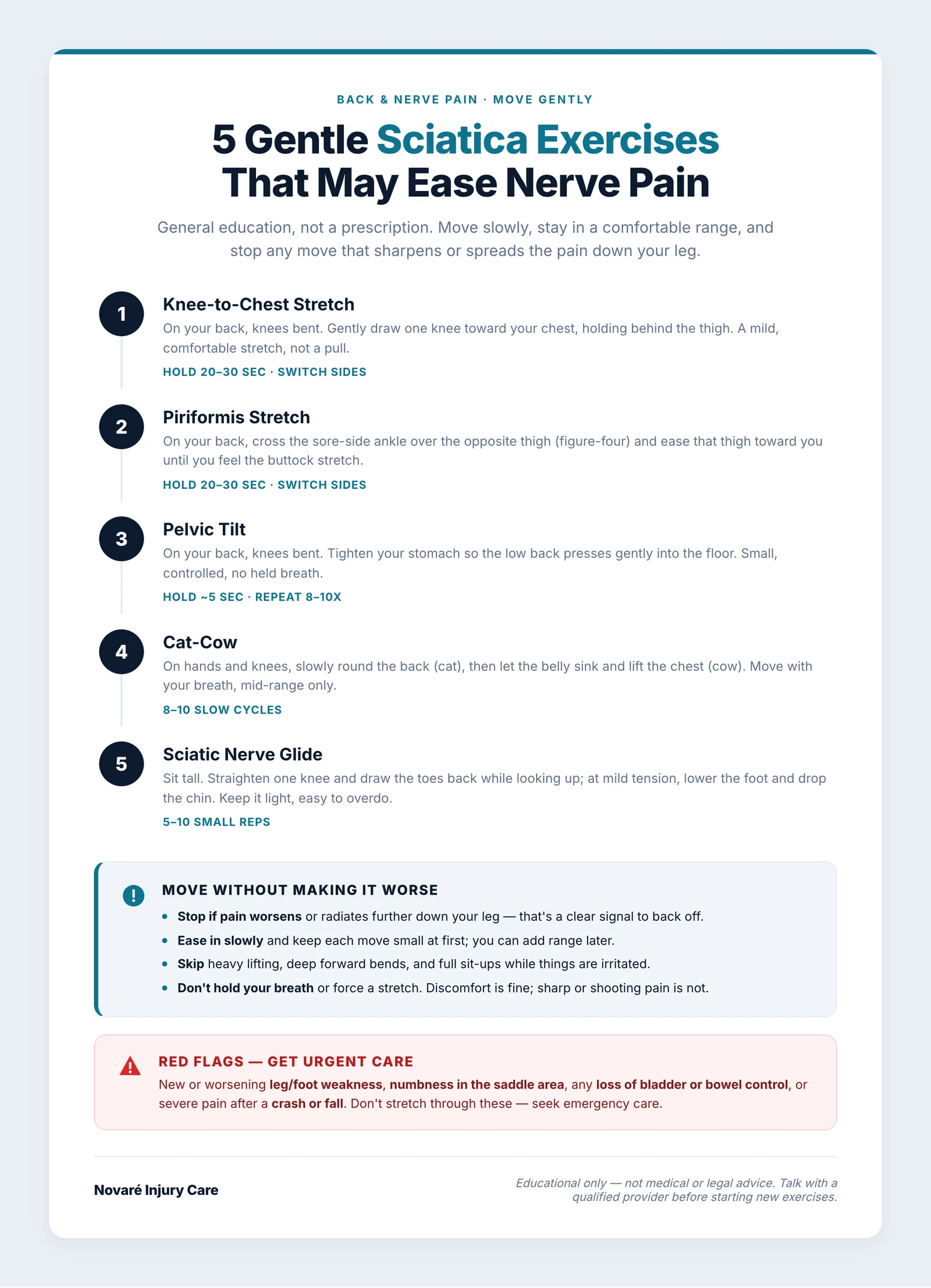 BACK & NERVE PAIN · MOVE GENTLY

5 Gentle Sciatica Exercises That May Ease Nerve Pain

General education, not a prescription. Move slowly, stay in a comfortable range, and stop any move that sharpens or spreads the pain down your leg.

1
Knee-to-Chest Stretch
On your back, knees bent. Gently draw one knee toward your chest, holding behind the thigh. A mild, comfortable stretch, not a pull.
HOLD 20–30 SEC · SWITCH SIDES

2
Piriformis Stretch
On your back, cross the sore-side ankle over the opposite thigh (figure-four) and ease that thigh toward you until you feel the buttock stretch.
HOLD 20–30 SEC · SWITCH SIDES

3
Pelvic Tilt
On your back, knees bent. Tighten your stomach so the low back presses gently into the floor. Small, controlled, no held breath.
HOLD ~5 SEC · REPEAT 8–10X

4
Cat-Cow
On hands and knees, slowly round the back (cat), then let the belly sink and lift the chest (cow). Move with your breath, mid-range only.
8–10 SLOW CYCLES

5
Sciatic Nerve Glide
Sit tall. Straighten one knee and draw the toes back while looking up; at mild tension, lower the foot and drop the chin. Keep it light, easy to overdo.
5–10 SMALL REPS

!
MOVE WITHOUT MAKING IT WORSE
• Stop if pain worsens or radiates further down your leg — that's a clear signal to back off.
• Ease in slowly and keep each move small at first; you can add range later.
• Skip heavy lifting, deep forward bends, and full sit-ups while things are irritated.
• Don't hold your breath or force a stretch. Discomfort is fine; sharp or shooting pain is not.

RED FLAGS — GET URGENT CARE
New or worsening leg/foot weakness, numbness in the saddle area, any loss of bladder or bowel control, or severe pain after a crash or fall. Don't stretch through these — seek emergency care.

Novaré Injury Care

Educational only — not medical or legal advice. Talk with a qualified provider before starting new exercises.